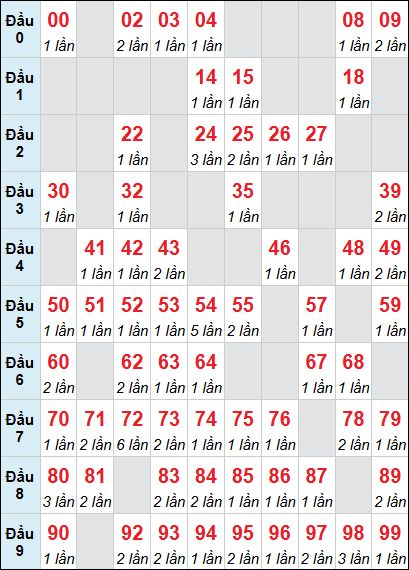 | Đầu 0 | 00 1 lần | | 02 2 lần | 03 1 lần | 04 1 lần | | | | 08 1 lần | 09 2 lần |
|---|---|---|---|---|---|---|---|---|---|---|
| Đầu 1 | | | | | 14 1 lần | 15 1 lần | | | 18 1 lần | |
| Đầu 2 | | | 22 1 lần | | 24 3 lần | 25 2 lần | 26 1 lần | 27 1 lần | | |
| Đầu 3 | 30 1 lần | | 32 1 lần | | | 35 1 lần | | | | 39 2 lần |
| Đầu 4 | | 41 1 lần | 42 1 lần | 43 2 lần | | | 46 1 lần | | 48 1 lần | 49 2 lần |
| Đầu 5 | 50 1 lần | 51 1 lần | 52 1 lần | 53 1 lần | 54 5 lần | 55 2 lần | | 57 1 lần | | 59 1 lần |
| Đầu 6 | 60 2 lần | | 62 2 lần | 63 1 lần | 64 1 lần | | | 67 1 lần | 68 1 lần | |
| Đầu 7 | 70 1 lần | 71 2 lần | 72 6 lần | 73 2 lần | 74 1 lần | 75 1 lần | 76 1 lần | | 78 2 lần | 79 1 lần |
| Đầu 8 | 80 3 lần | 81 2 lần | | 83 2 lần | 84 2 lần | 85 1 lần | 86 1 lần | 87 1 lần | | 89 2 lần |
| Đầu 9 | 90 1 lần | | 92 2 lần | 93 2 lần | 94 1 lần | 95 2 lần | 96 1 lần | 97 2 lần | 98 3 lần | 99 1 lần |